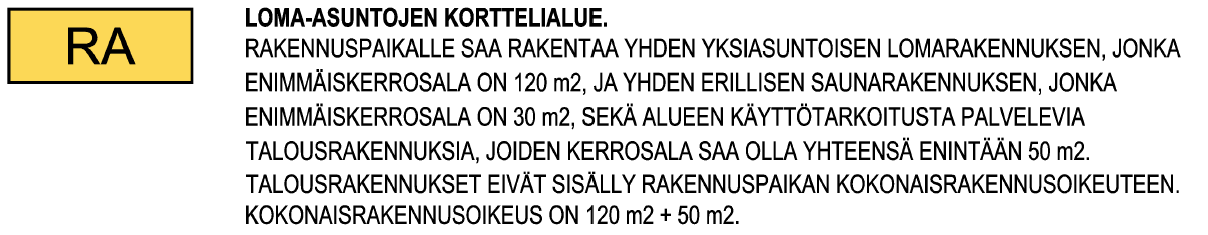 RA

LOMA-ASUNTOJEN KORTTELIALUE.
RAKENNUSPAIKALLE SAA RAKENTAA YHDEN YKSIASUNTOISEN LOMARAKENNUKSEN, JONKA ENIMMÄISKERROSALA ON 120 m2, JA YHDEN ERILLISEN SAUNARAKENNUKSEN, JONKA ENIMMÄISKERROSALA ON 30 m2, SEKÄ ALUEEN KÄYTTÖTARKOITUSTA PALVELEVIA TALOUSRAKENNUKSIA, JOIDEN KERROSALA SAA OLLA YHTEENSÄ ENINTÄÄN 50 m2. TALOUSRAKENNUKSET EIVÄT SISÄLLY RAKENNUSPAIKAN KOKONAISRAKENNUSOIKEUTEEN. KOKONAISRAKENNUSOIKEUS ON 120 m2 + 50 m2.